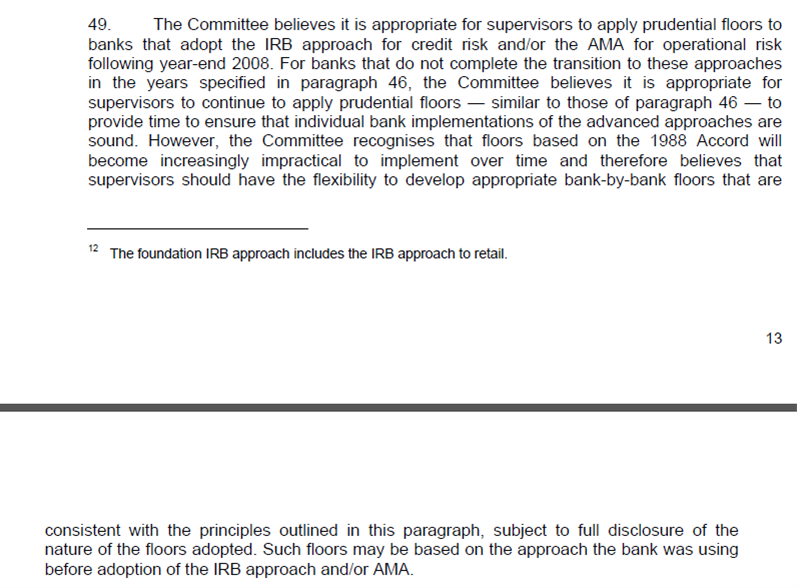 49. The Committee believes it is appropriate for supervisors to apply prudential floors to banks that adopt the IRB approach for credit risk and/or the AMA for operational risk following year-end 2008. For banks that do not complete the transition to these approaches in the years specified in paragraph 46, the Committee believes it is appropriate for supervisors to continue to apply prudential floors — similar to those of paragraph 46 — to provide time to ensure that individual bank implementations of the advanced approaches are sound. However, the Committee recognises that floors based on the 1988 Accord will become increasingly impractical to implement over time and therefore believes that supervisors should have the flexibility to develop appropriate bank-by-bank floors that are

$^{12}$ The foundation IRB approach includes the IRB approach to retail.

13

consistent with the principles outlined in this paragraph, subject to full disclosure of the nature of the floors adopted. Such floors may be based on the approach the bank was using before adoption of the IRB approach and/or AMA.